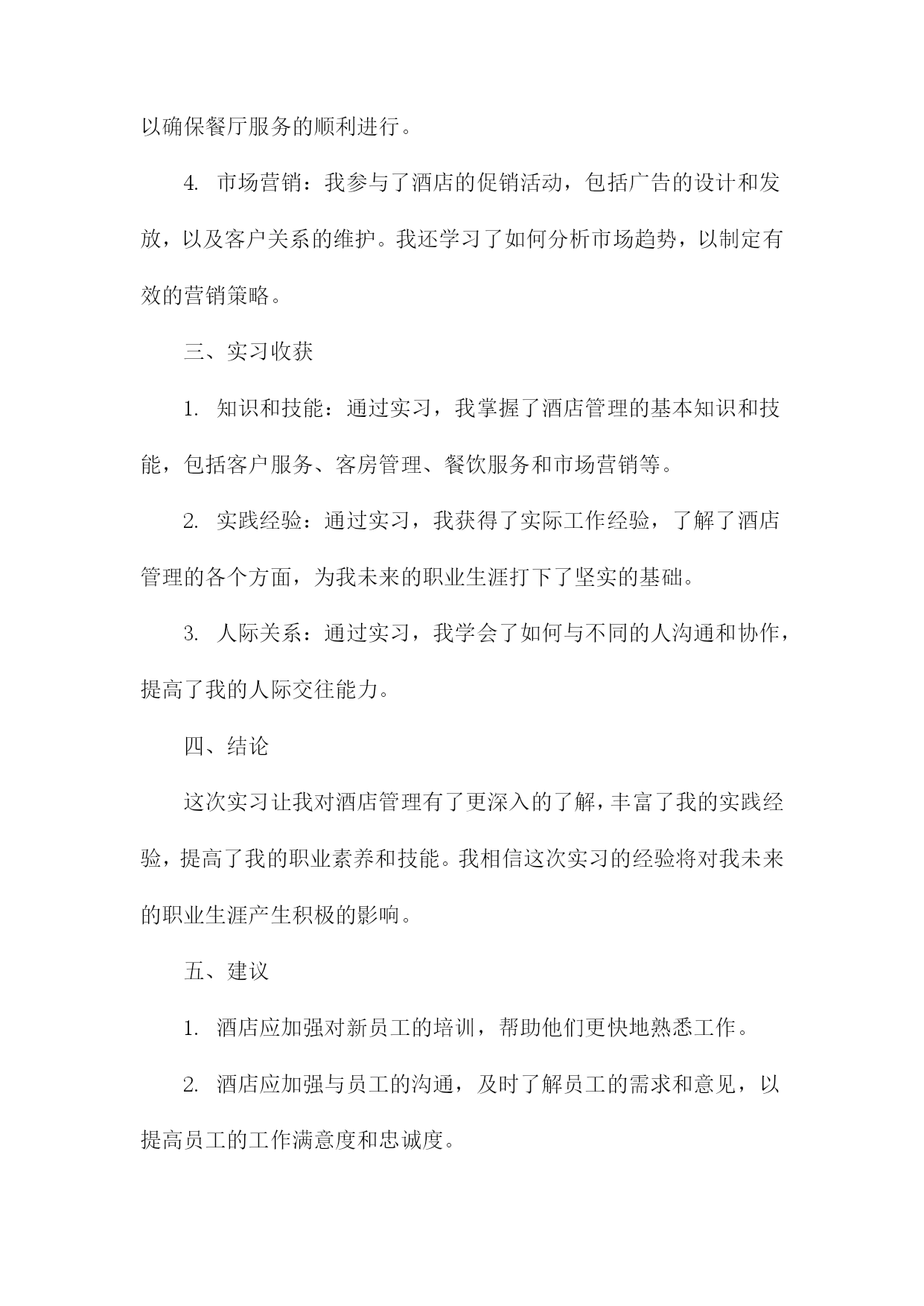 以确保餐厅服务的顺利进行。

4. 市场营销：我参与了酒店的促销活动，包括广告的设计和发放，以及客户关系的维护。我还学习了如何分析市场趋势，以制定有效的营销策略。

三、实习收获

1. 知识和技能：通过实习，我掌握了酒店管理的基本知识和技能，包括客户服务、客房管理、餐饮服务和市场营销等。

2. 实践经验：通过实习，我获得了实际工作经验，了解了酒店管理的各个方面，为我未来的职业生涯打下了坚实的基础。

3. 人际关系：通过实习，我学会了如何与不同的人沟通和协作，提高了我的人际交往能力。

四、结论

这次实习让我对酒店管理有了更深入的了解，丰富了我的实践经验，提高了我的职业素养和技能。我相信这次实习的经验将对我未来的职业生涯产生积极的影响。

五、建议

1. 酒店应加强对新员工的培训，帮助他们更快地熟悉工作。

2. 酒店应加强与员工的沟通，及时了解员工的需求和意见，以提高员工的工作满意度和忠诚度。